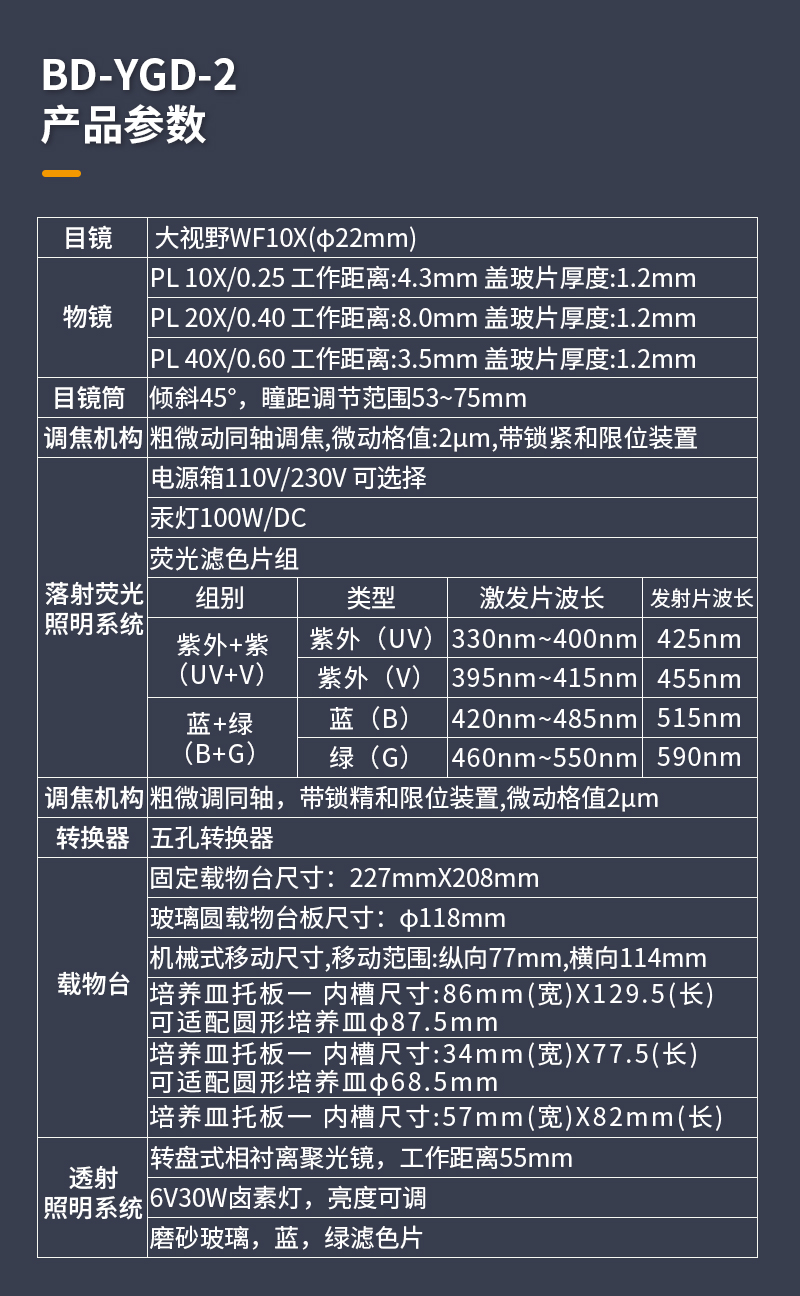 BD-YGD-2
产品参数

| 目镜 | 大视野WF10X(φ22mm) | | | |
|---|---|---|---|---|
| 物镜 | PL 10X/0.25 工作距离:4.3mm 盖玻片厚度:1.2mm | | | |
| | PL 20X/0.40 工作距离:8.0mm 盖玻片厚度:1.2mm | | | |
| | PL 40X/0.60 工作距离:3.5mm 盖玻片厚度:1.2mm | | | |
| 目镜筒 | 倾斜45°，瞳距调节范围53~75mm | | | |
| 调焦机构 | 粗微动同轴调焦,微动格值:2μm,带锁紧和限位装置 | | | |
| 落射荧光照明系统 | 电源箱110V/230V 可选择 | | | |
| | 汞灯100W/DC | | | |
| | 荧光滤色片组 | | | |
| | 组别 | 类型 | 激发片波长 | 发射片波长 |
| | 紫外+紫（UV+V） | 紫外（UV） | 330nm~400nm | 425nm |
| | | 紫外（V） | 395nm~415nm | 455nm |
| | 蓝+绿（B+G） | 蓝（B） | 420nm~485nm | 515nm |
| | | 绿（G） | 460nm~550nm | 590nm |
| 调焦机构 | 粗微调同轴，带锁精和限位装置,微动格值2μm | | | |
| 转换器 | 五孔转换器 | | | |
| 载物台 | 固定载物台尺寸：227mmX208mm | | | |
| | 玻璃圆载物台板尺寸：φ118mm | | | |
| | 机械式移动尺寸,移动范围:纵向77mm,横向114mm | | | |
| | 培养皿托板一 内槽尺寸:86mm(宽)X129.5(长) 可适配圆形培养皿φ87.5mm | | | |
| | 培养皿托板一 内槽尺寸:34mm(宽)X77.5(长) 可适配圆形培养皿φ68.5mm | | | |
| | 培养皿托板一 内槽尺寸:57mm(宽)X82mm(长) | | | |
| 透射照明系统 | 转盘式相衬离聚光镜，工作距离55mm | | | |
| | 6V30W卤素灯，亮度可调 | | | |
| | 磨砂玻璃，蓝，绿滤色片 | | | |